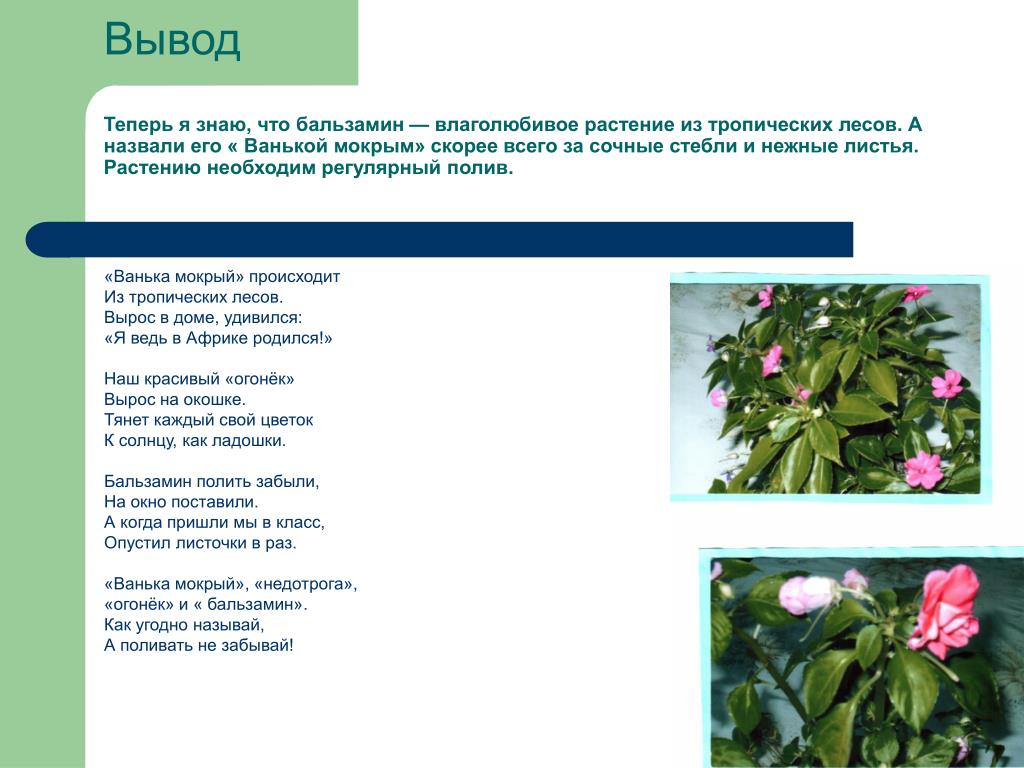 Вывод

Теперь я знаю, что бальзамин — влаголюбивое растение из тропических лесов. А назвали его « Ванькой мокрым» скорее всего за сочные стебли и нежные листья. Растению необходим регулярный полив.

«Ванька мокрый» происходит
Из тропических лесов.
Вырос в доме, удивился:
«Я ведь в Африке родился!»

Наш красивый «огонёк»
Вырос на окошке.
Тянет каждый свой цветок
К солнцу, как ладошки.

Бальзамин полить забыли,
На окно поставили.
А когда пришли мы в класс,
Опустил листочки в раз.

«Ванька мокрый», «недотрога»,
«огонёк» и « бальзамин».
Как угодно называй,
А поливать не забывай!